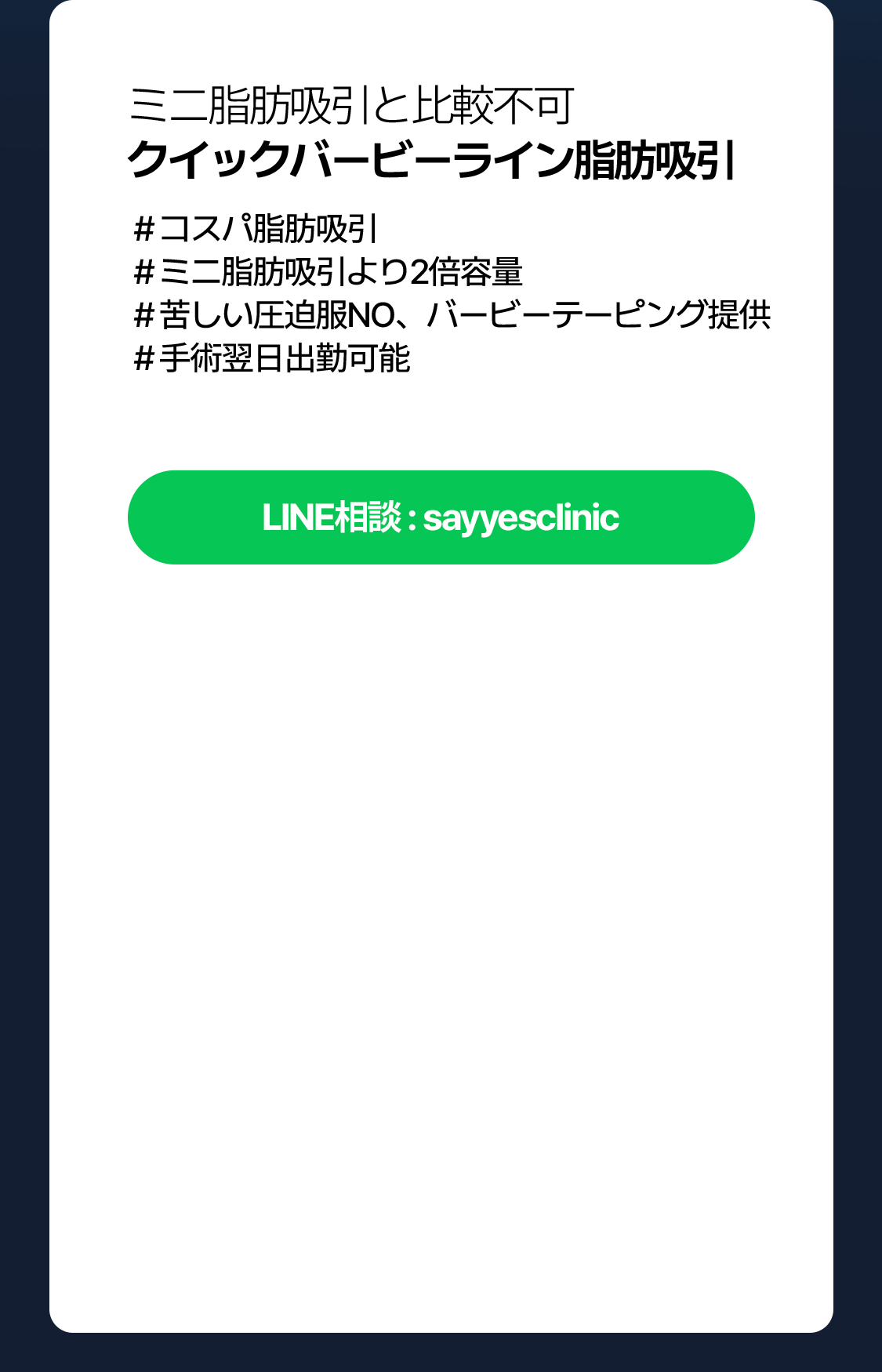 ミニ脂肪吸引と比較不可
クイックバービーライン脂肪吸引

＃コスパ脂肪吸引
＃ミニ脂肪吸引より2倍容量
＃苦しい圧迫服NO、バービーテーピング提供
＃手術翌日出勤可能

LINE相談 : sayyesclinic